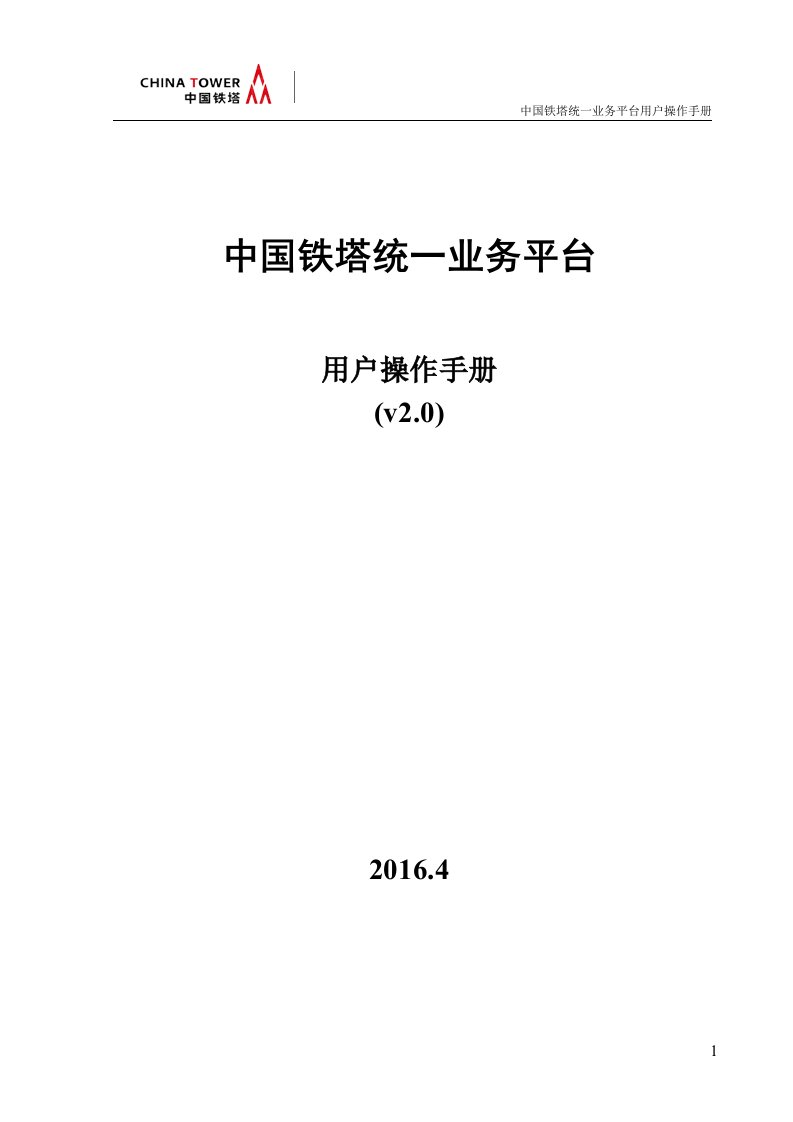 CHINA TOWER
中国铁塔

中国铁塔统一业务平台用户操作手册

中国铁塔统一业务平台

用户操作手册
(v2.0)

2016.4

1